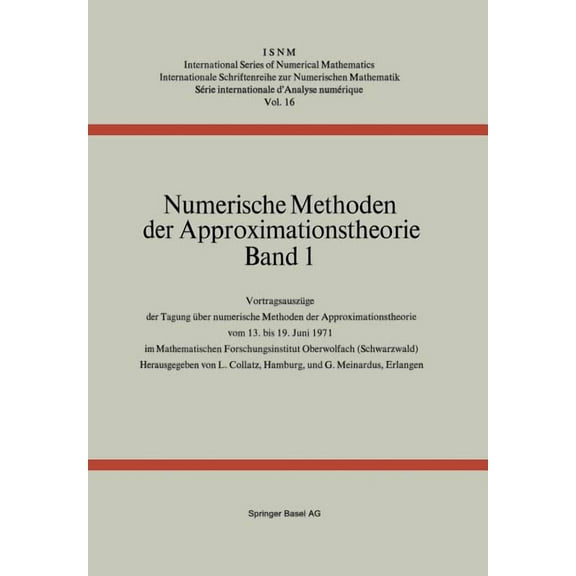 ISNM
International Series of Numerical Mathematics
Internationale Schriftenreihe zur Numerischen Mathematik
Série internationale d'Analyse numérique
Vol. 16

Numerische Methoden der Approximationstheorie
Band 1

Vortragsauszüge
der Tagung über numerische Methoden der Approximationstheorie
vom 13. bis 19. Juni 1971
im Mathematischen Forschungsinstitut Oberwolfach (Schwarzwald)
Herausgegeben von L. Collatz, Hamburg, und G. Meinardus, Erlangen

Springer Basel AG